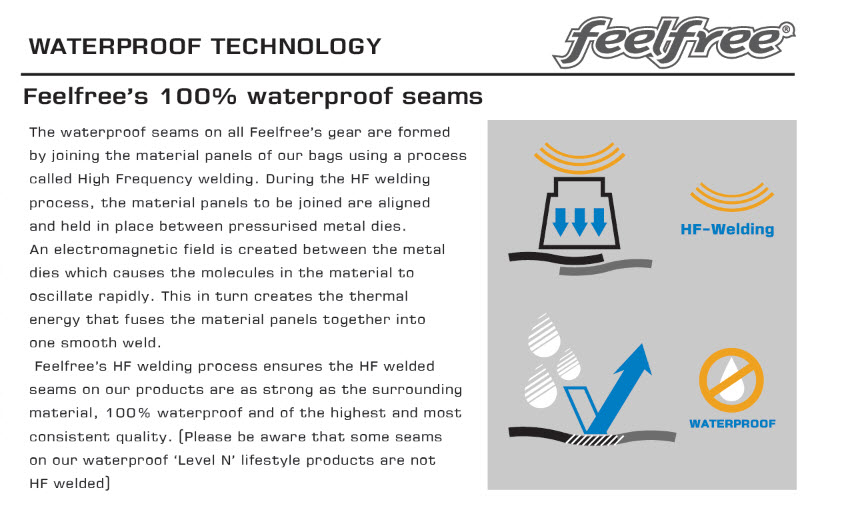 WATERPROOF TECHNOLOGY

feelfree®

Feelfree's 100% waterproof seams

The waterproof seams on all Feelfree's gear are formed by joining the material panels of our bags using a process called High Frequency welding. During the HF welding process, the material panels to be joined are aligned and held in place between pressurised metal dies.
An electromagnetic field is created between the metal dies which causes the molecules in the material to oscillate rapidly. This in turn creates the thermal energy that fuses the material panels together into one smooth weld.
Feelfree's HF welding process ensures the HF welded seams on our products are as strong as the surrounding material, 100% waterproof and of the highest and most consistent quality. (Please be aware that some seams on our waterproof 'Level N' lifestyle products are not HF welded)

HF-Welding

WATERPROOF